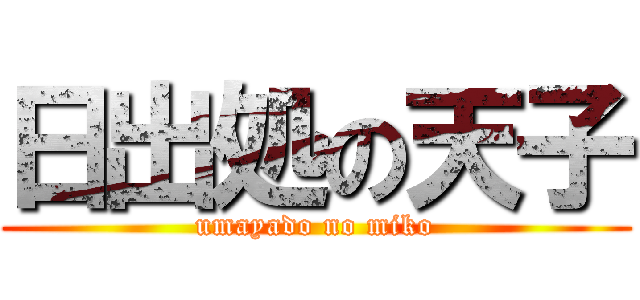 日出処の天子
umayado no miko